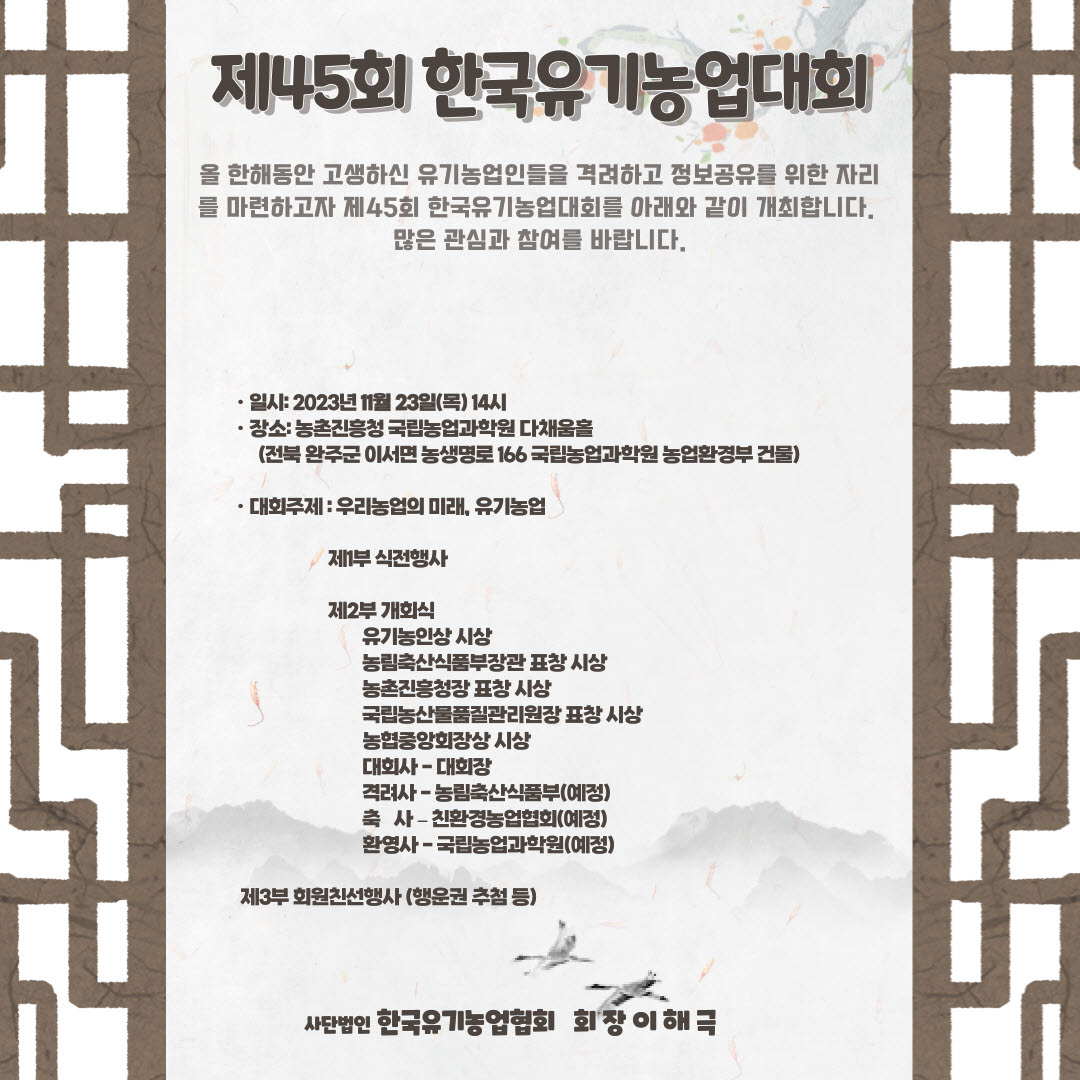 제45회 한국유기농업대회

올 한해동안 고생하신 유기농업인들을 격려하고 정보공유를 위한 자리를 마련하고자 제45회 한국유기농업대회를 아래와 같이 개최합니다. 많은 관심과 참여를 바랍니다.

· 일시: 2023년 11월 23일(목) 14시
· 장소: 농촌진흥청 국립농업과학원 다채움홀
(전북 완주군 이서면 농생명로 166 국립농업과학원 농업환경부 건물)

· 대회주제 : 우리농업의 미래, 유기농업

제1부 식전행사

제2부 개회식
유기농인상 시상
농림축산식품부장관 표창 시상
농촌진흥청장 표창 시상
국립농산물품질관리원장 표창 시상
농협중앙회장상 시상
대회사 - 대회장
격려사 - 농림축산식품부(예정)
축 사 - 친환경농업협회(예정)
환영사 - 국립농업과학원(예정)

제3부 회원친선행사 (행운권 추첨 등)

사단법인 한국유기농업협회 회 장 이 해 극